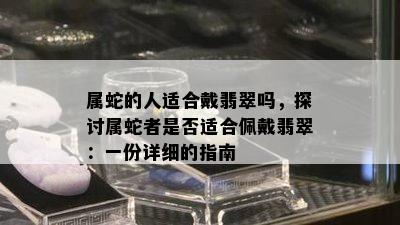 属蛇的人适合戴翡翠吗，探讨属蛇者是否适合佩戴翡翠：一份详细的指南